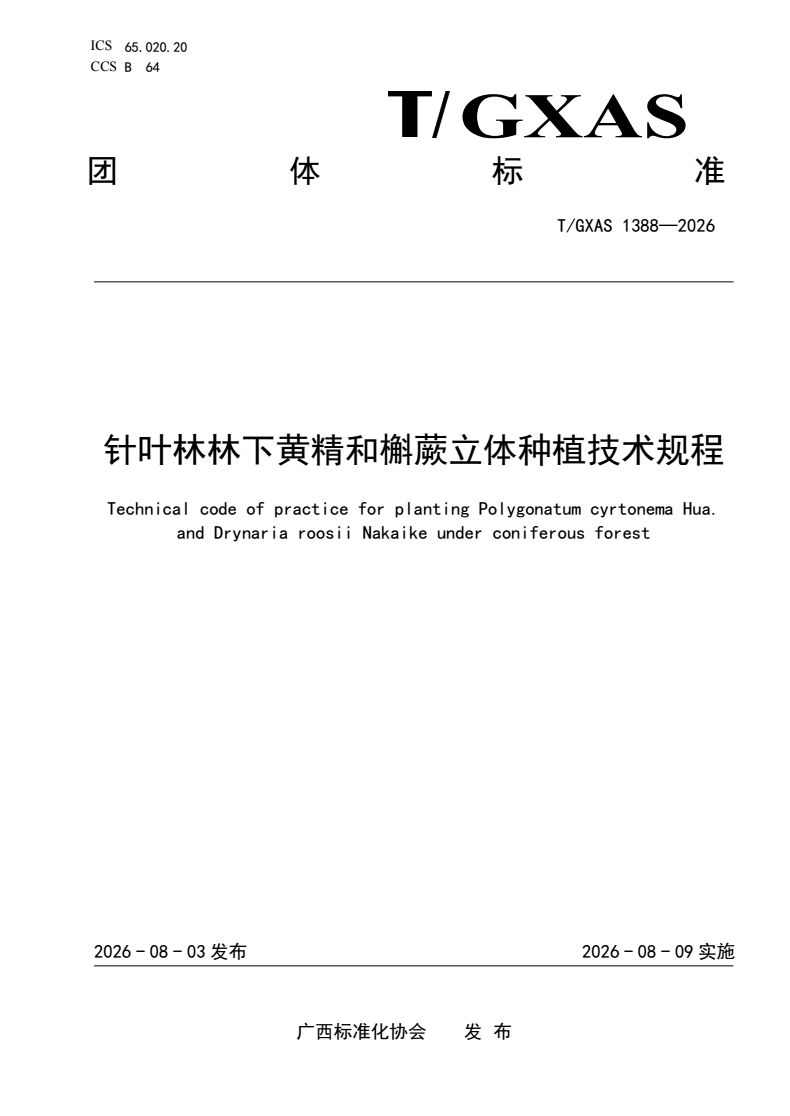 ICS 65.020.20
CCS B 64

T/GXAS

团 体 标 准

T/GXAS 1388—2026

针叶林林下黄精和槲蕨立体种植技术规程

Technical code of practice for planting Polygonatum cyrtonema Hua. and Drynaria roosii Nakaike under coniferous forest

2026 - 08 - 03 发布

2026 - 08 - 09 实施

广西标准化协会 发 布